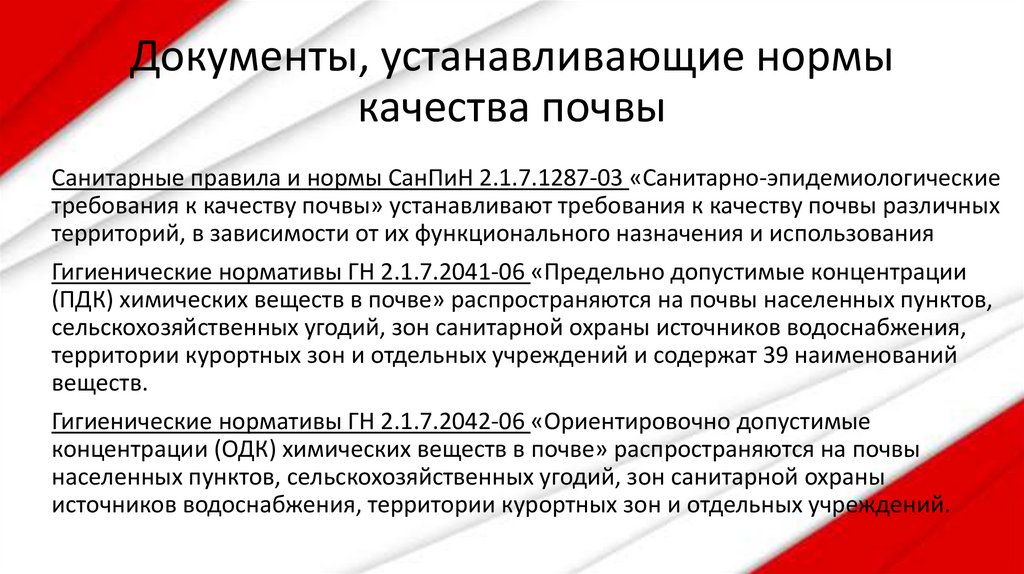 Документы, устанавливающие нормы качества почвы

Санитарные правила и нормы СанПиН 2.1.7.1287-03 «Санитарно-эпидемиологические требования к качеству почвы» устанавливают требования к качеству почвы различных территорий, в зависимости от их функционального назначения и использования

Гигиенические нормативы ГН 2.1.7.2041-06 «Предельно допустимые концентрации (ПДК) химических веществ в почве» распространяются на почвы населенных пунктов, сельскохозяйственных угодий, зон санитарной охраны источников водоснабжения, территории курортных зон и отдельных учреждений и содержат 39 наименований веществ.

Гигиенические нормативы ГН 2.1.7.2042-06 «Ориентировочно допустимые концентрации (ОДК) химических веществ в почве» распространяются на почвы населенных пунктов, сельскохозяйственных угодий, зон санитарной охраны источников водоснабжения, территории курортных зон и отдельных учреждений.